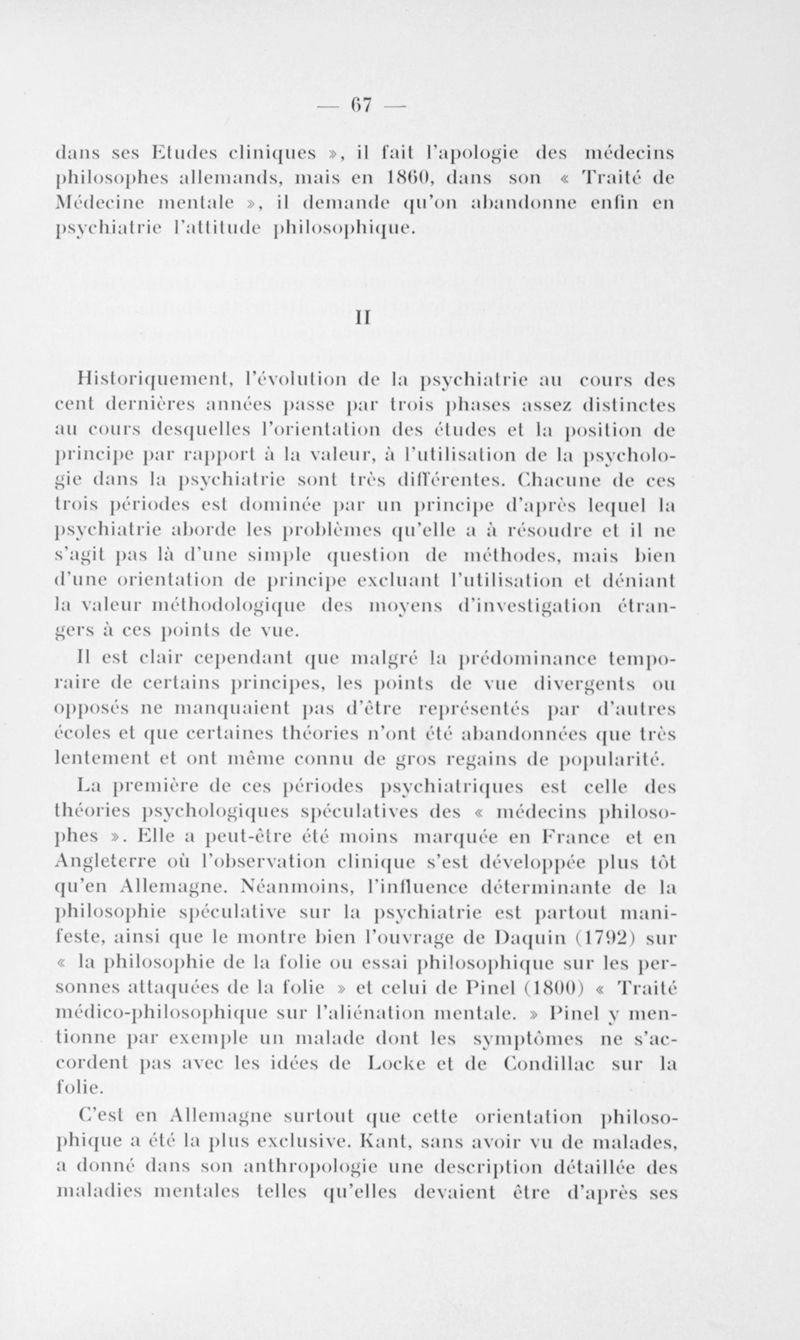 — 67 —

dans ses Etudes cliniques », il fait l'apologie des médecins philosophes allemands, mais en 1860, dans son « Traité de Médecine mentale », il demande qu'on abandonne enfin en psychiatrie l'attitude philosophique.

II

Historiquement, l'évolution de la psychiatrie au cours des cent dernières années passe par trois phases assez distinctes au cours desquelles l'orientation des études et la position de principe par rapport à la valeur, à l'utilisation de la psychologie dans la psychiatrie sont très différentes. Chacune de ces trois périodes est dominée par un principe d'après lequel la psychiatrie aborde les problèmes qu'elle a à résoudre et il ne s'agit pas là d'une simple question de méthodes, mais bien d'une orientation de principe excluant l'utilisation et déniant la valeur méthodologique des moyens d'investigation étrangers à ces points de vue.

Il est clair cependant que malgré la prédominance temporaire de certains principes, les points de vue divergents ou opposés ne manquaient pas d'être représentés par d'autres écoles et que certaines théories n'ont été abandonnées que très lentement et ont même connu de gros regains de popularité.

La première de ces périodes psychiatriques est celle des théories psychologiques spéculatives des « médecins philosophes ». Elle a peut-être été moins marquée en France et en Angleterre où l'observation clinique s'est développée plus tôt qu'en Allemagne. Néanmoins, l'influence déterminante de la philosophie spéculative sur la psychiatrie est partout manifeste, ainsi que le montre bien l'ouvrage de Daquin (1792) sur « la philosophie de la folie ou essai philosophique sur les personnes attaquées de la folie » et celui de Pinel (1800) « Traité médico-philosophique sur l'aliénation mentale. » Pinel y mentionne par exemple un malade dont les symptômes ne s'accordent pas avec les idées de Locke et de Condillac sur la folie.

C'est en Allemagne surtout que cette orientation philosophique a été la plus exclusive. Kant, sans avoir vu de malades, a donné dans son anthropologie une description détaillée des maladies mentales telles qu'elles devaient être d'après ses